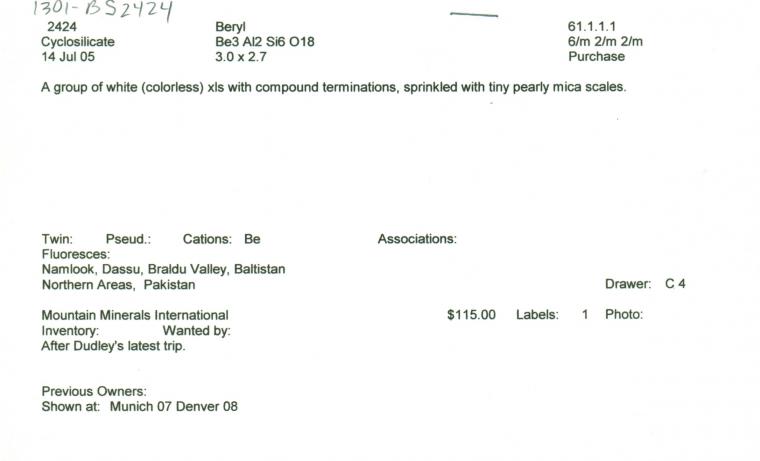 1301-BS2424

2424
Cyclosilicate
14 Jul 05

Beryl
Be3 Al2 Si6 O18
3.0 x 2.7

61.1.1.1
6/m 2/m 2/m
Purchase

A group of white (colorless) xls with compound terminations, sprinkled with tiny pearly mica scales.

Twin: Pseud.: Cations: Be

Associations:

Fluoresces:
Namlook, Dassu, Braldu Valley, Baltistan
Northern Areas, Pakistan

Drawer: C 4

Mountain Minerals International

$115.00 Labels: 1 Photo:

Inventory: Wanted by:
After Dudley's latest trip.

Previous Owners:
Shown at: Munich 07 Denver 08